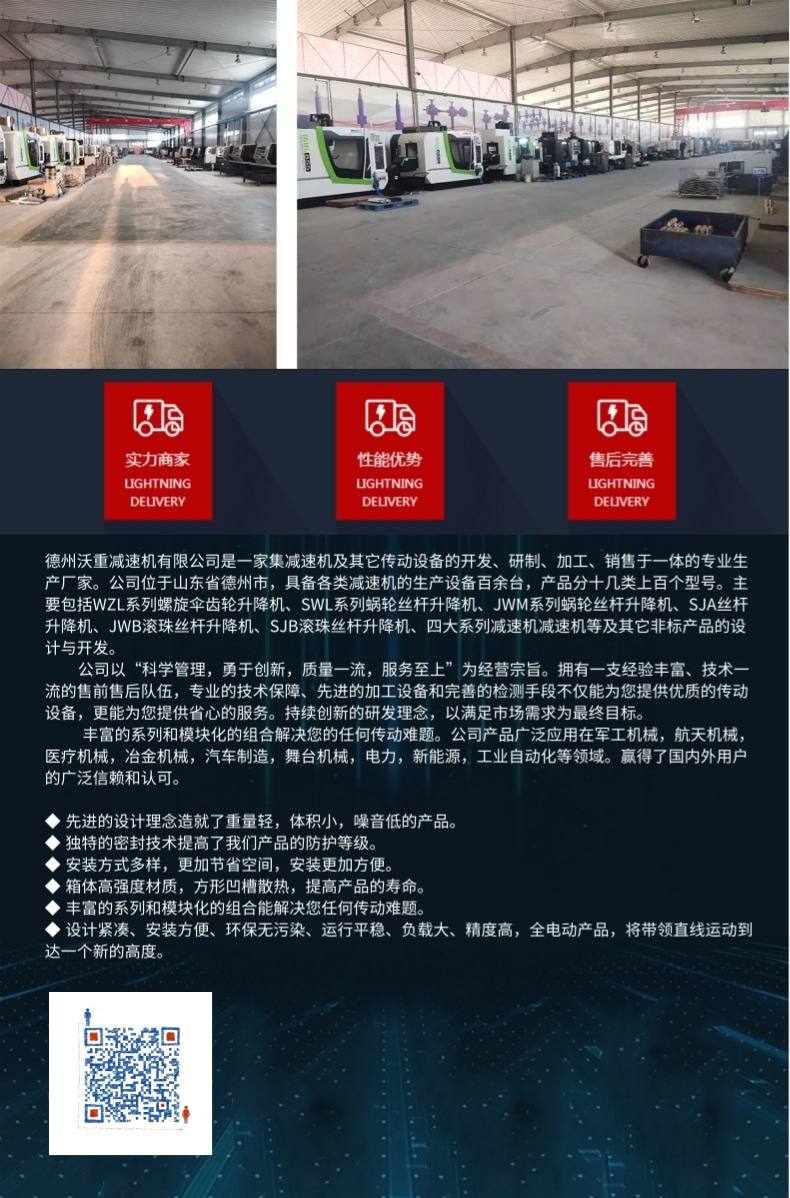 实力商家
LIGHTNING
DELIVERY

性能优势
LIGHTNING
DELIVERY

售后完善
LIGHTNING
DELIVERY

德州沃重减速机有限公司是一家集减速机及其它传动设备的开发、研制、加工、销售于一体的专业生产厂家。公司位于山东省德州市，具备各类减速机的生产设备百余台，产品分十几类上百个型号。主要包括WZL系列螺旋伞齿轮升降机、SWL系列蜗轮丝杆升降机、JWM系列蜗轮丝杆升降机、SJA丝杆升降机、JWB滚珠丝杆升降机、SJB滚珠丝杆升降机、四大系列减速机减速机等及其它非标产品的设计与开发。

公司以“科学管理，勇于创新，质量一流，服务至上”为经营宗旨。拥有一支经验丰富、技术一流的售前售后队伍，专业的技术保障、先进的加工设备和完善的检测手段不仅能为您提供优质的传动设备，更能为您提供省心的服务。持续创新的研发理念，以满足市场需求为最终目标。

丰富的系列和模块化的组合解决您的任何传动难题。公司产品广泛应用在军工机械，航天机械，医疗机械，冶金机械，汽车制造，舞台机械，电力，新能源，工业自动化等领域。赢得了国内外用户的广泛信赖和认可。

◆ 先进的设计理念造就了重量轻，体积小，噪音低的产品。
◆ 独特的密封技术提高了我们产品的防护等级。
◆ 安装方式多样，更加节省空间，安装更加方便。
◆ 箱体高强度材质，方形凹槽散热，提高产品的寿命。
◆ 丰富的系列和模块化的组合能解决您任何传动难题。
◆ 设计紧凑、安装方便、环保无污染、运行平稳、负载大、精度高，全电动产品，将带领直线运动到达一个新的高度。